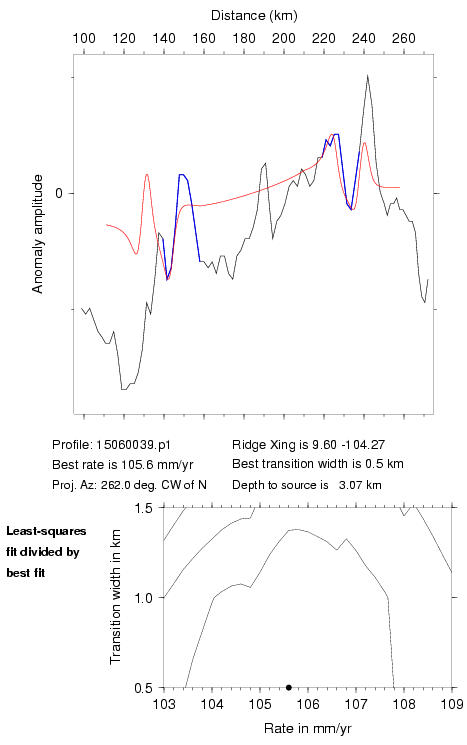 Distance (km)

100 120 140 160 180 200 220 240 260

Anomaly amplitude

0

Profile: 15060039.p1
Best rate is 105.6 mm/yr
Proj. Az: 262.0 deg. CW of N

Ridge Xing is 9.60 -104.27
Best transition width is 0.5 km
Depth to source is 3.07 km

Least-squares fit divided by best fit

Transition width in km

1.5
1.0
0.5

103 104 105 106 107 108 109

Rate in mm/yr